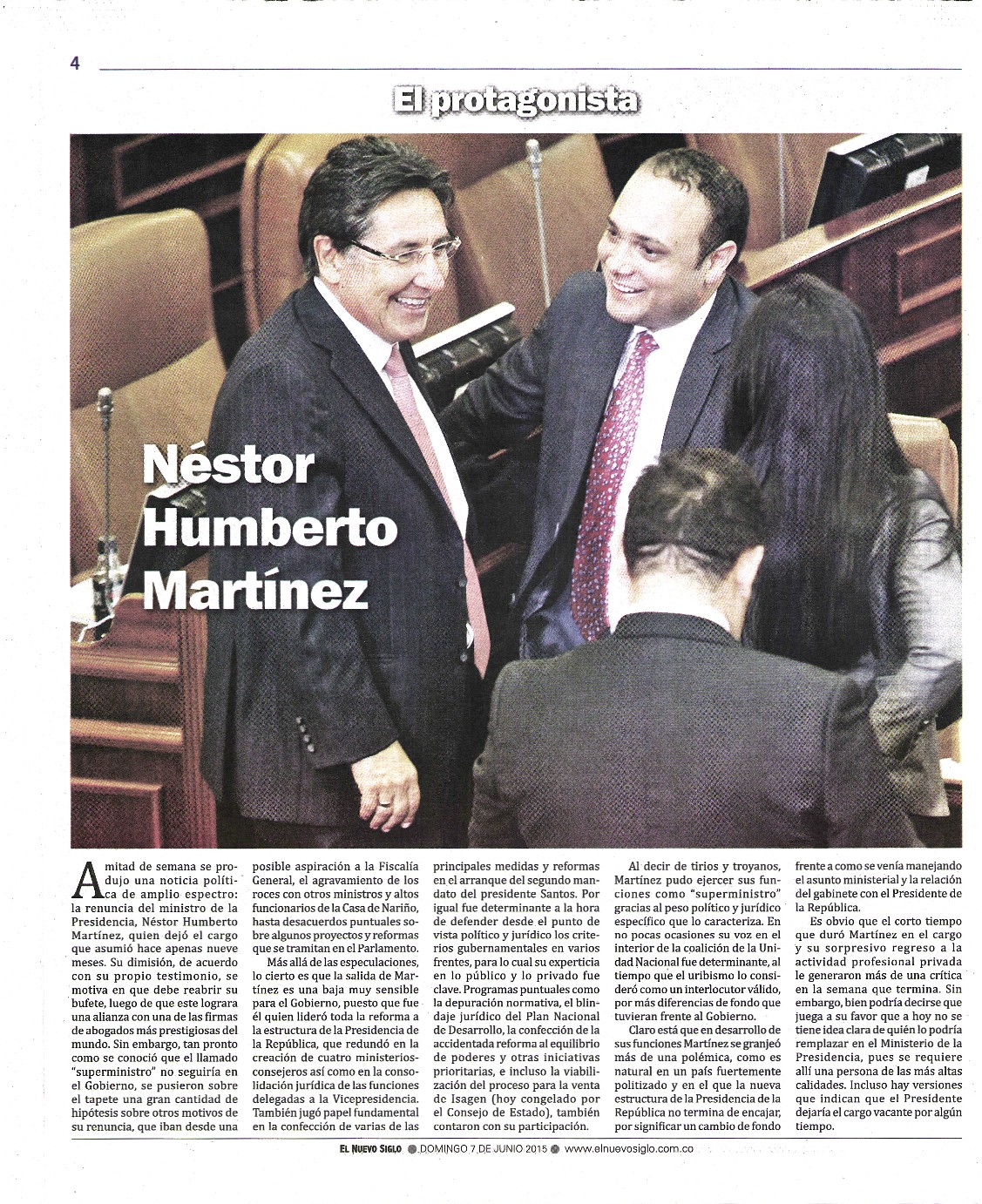 4

El protagonista

Néstor Humberto Martínez

A mitad de semana se produjo una noticia política de amplio espectro: la renuncia del ministro de la Presidencia, Néstor Humberto Martínez, quien dejó el cargo que asumió hace apenas nueve meses. Su dimisión, de acuerdo con su propio testimonio, se motiva en que debe reabrir su bufete, luego de que este lograra una alianza con una de las firmas de abogados más prestigiosas del mundo. Sin embargo, tan pronto como se conoció que el llamado "superministro" no seguiría en el Gobierno, se pusieron sobre el tapete una gran cantidad de hipótesis sobre otros motivos de su renuncia, que iban desde una posible aspiración a la Fiscalía General, el agravamiento de los roces con otros ministros y altos funcionarios de la Casa de Nariño, hasta desacuerdos puntuales sobre algunos proyectos y reformas que se tramitan en el Parlamento.

Más allá de las especulaciones, lo cierto es que la salida de Martínez es una baja muy sensible para el Gobierno, puesto que fue él quien lideró toda la reforma a la estructura de la Presidencia de la República, que redundó en la creación de cuatro ministerios-consejeros así como en la consolidación jurídica de las funciones delegadas a la Vicepresidencia. También jugó papel fundamental en la confección de varias de las principales medidas y reformas en el arranque del segundo mandato del presidente Santos. Por igual fue determinante a la hora de defender desde el punto de vista político y jurídico los criterios gubernamentales en varios frentes, para lo cual su experticia en lo público y lo privado fue clave. Programas puntuales como la depuración normativa, el blindaje jurídico del Plan Nacional de Desarrollo, la confección de la accidentada reforma al equilibrio de poderes y otras iniciativas prioritarias, e incluso la viabilización del proceso para la venta de Isagen (hoy congelado por el Consejo de Estado), también contaron con su participación.

Al decir de tirios y troyanos, Martínez pudo ejercer sus funciones como "superministro" gracias al peso político y jurídico específico que lo caracteriza. En no pocas ocasiones su voz en el interior de la coalición de la Unidad Nacional fue determinante, al tiempo que el uribismo lo consideró como un interlocutor válido, por más diferencias de fondo que tuvieran frente al Gobierno.

Claro está que en desarrollo de sus funciones Martínez se granjeó más de una polémica, como es natural en un país fuertemente politizado y en el que la nueva estructura de la Presidencia de la República no termina de encajar, por significar un cambio de fondo frente a como se venía manejando el asunto ministerial y la relación del gabinete con el Presidente de la República.

Es obvio que el corto tiempo que duró Martínez en el cargo y su sorpresivo regreso a la actividad profesional privada le generaron más de una crítica en la semana que termina. Sin embargo, bien podría decirse que juega a su favor que a hoy no se tiene idea clara de quién lo podría remplazar en el Ministerio de la Presidencia, pues se requiere allí una persona de las más altas calidades. Incluso hay versiones que indican que el Presidente dejaría el cargo vacante por algún tiempo.

EL NUEVO SIGLO DOMINGO 7 DE JUNIO 2015 www.elnuevosiglo.com.co